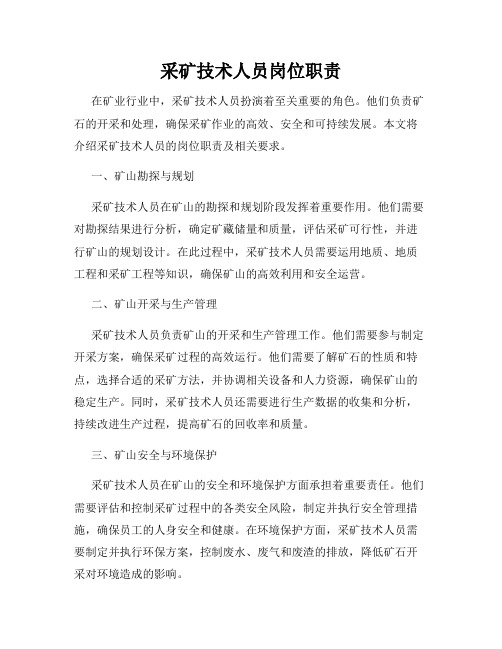 采矿技术人员岗位职责

在矿业行业中，采矿技术人员扮演着至关重要的角色。他们负责矿石的开采和处理，确保采矿作业的高效、安全和可持续发展。本文将介绍采矿技术人员的岗位职责及相关要求。

一、矿山勘探与规划

采矿技术人员在矿山的勘探和规划阶段发挥着重要作用。他们需要对勘探结果进行分析，确定矿藏储量和质量，评估采矿可行性，并进行矿山的规划设计。在此过程中，采矿技术人员需要运用地质、地质工程和采矿工程等知识，确保矿山的高效利用和安全运营。

二、矿山开采与生产管理

采矿技术人员负责矿山的开采和生产管理工作。他们需要参与制定开采方案，确保采矿过程的高效运行。他们需要了解矿石的性质和特点，选择合适的采矿方法，并协调相关设备和人力资源，确保矿山的稳定生产。同时，采矿技术人员还需要进行生产数据的收集和分析，持续改进生产过程，提高矿石的回收率和质量。

三、矿山安全与环境保护

采矿技术人员在矿山的安全和环境保护方面承担着重要责任。他们需要评估和控制采矿过程中的各类安全风险，制定并执行安全管理措施，确保员工的人身安全和健康。在环境保护方面，采矿技术人员需要制定并执行环保方案，控制废水、废气和废渣的排放，降低矿石开采对环境造成的影响。